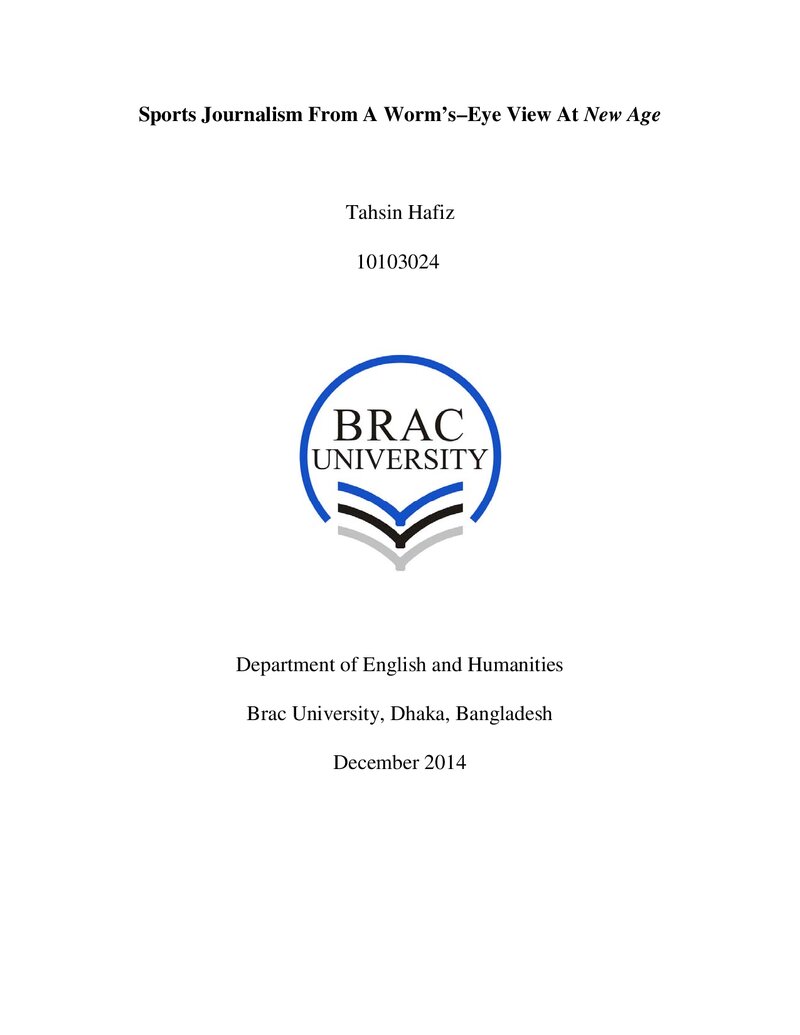 Sports Journalism From A Worm's–Eye View At New Age

Tahsin Hafiz

10103024

BRAC
UNIVERSITY

Department of English and Humanities

Brac University, Dhaka, Bangladesh

December 2014